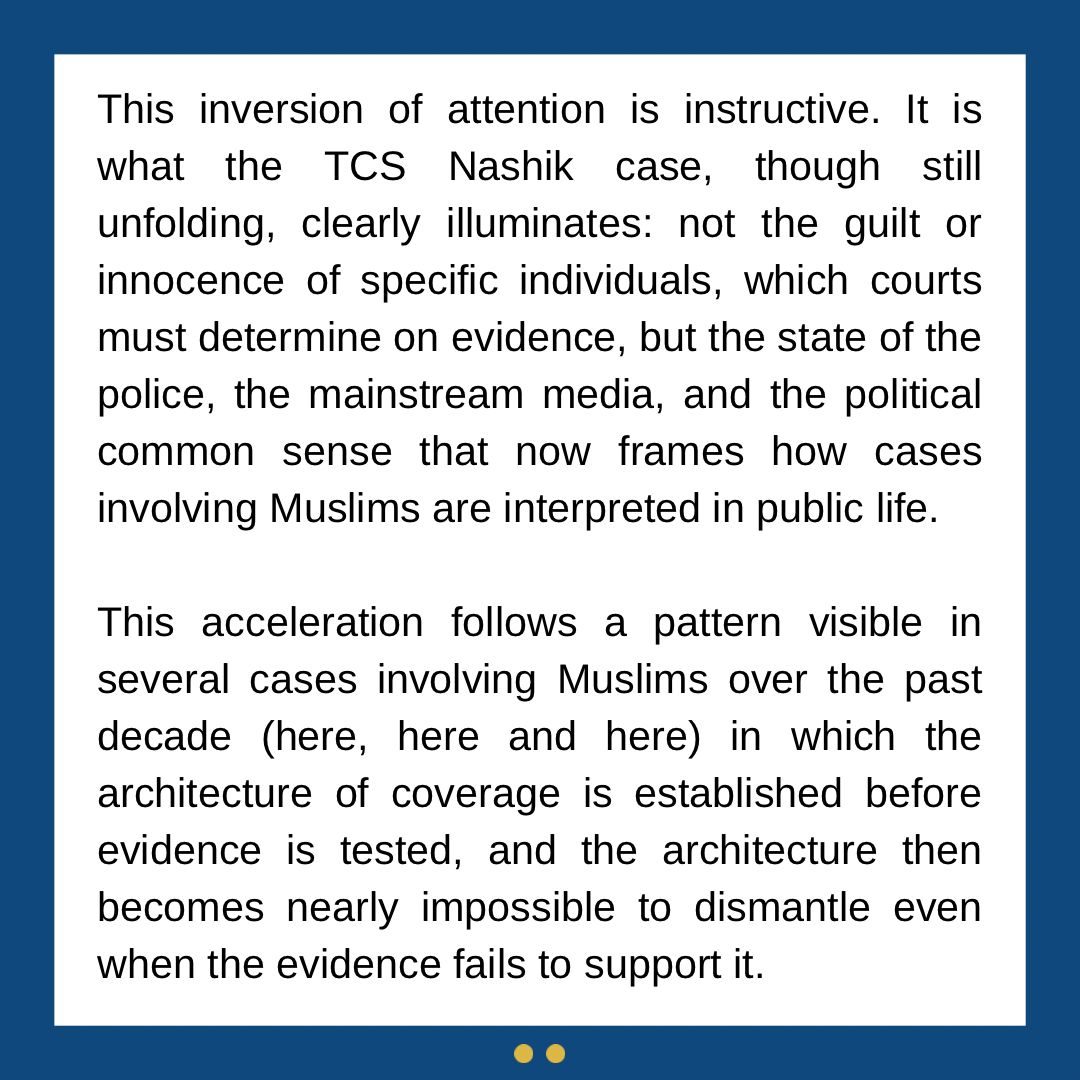 This inversion of attention is instructive. It is what the TCS Nashik case, though still unfolding, clearly illuminates: not the guilt or innocence of specific individuals, which courts must determine on evidence, but the state of the police, the mainstream media, and the political common sense that now frames how cases involving Muslims are interpreted in public life.

This acceleration follows a pattern visible in several cases involving Muslims over the past decade (here, here and here) in which the architecture of coverage is established before evidence is tested, and the architecture then becomes nearly impossible to dismantle even when the evidence fails to support it.